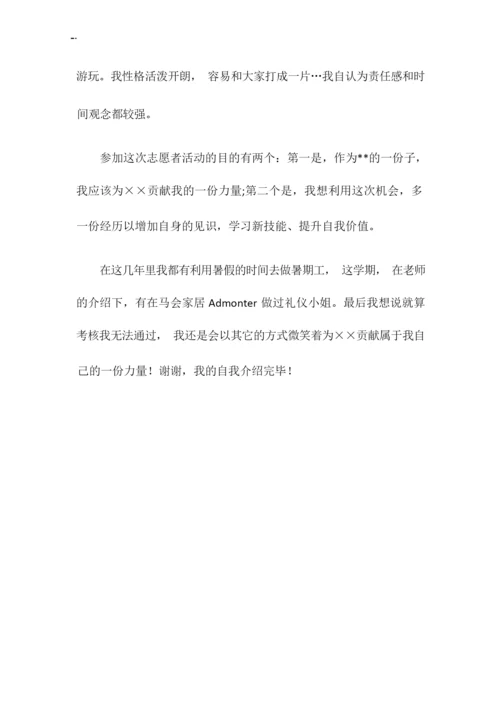 --

游玩。我性格活泼开朗， 容易和大家打成一片…我自认为责任感和时间观念都较强。

参加这次志愿者活动的目的有两个：第一是，作为**的一份子，我应该为××贡献我的一份力量;第二个是，我想利用这次机会，多一份经历以增加自身的见识，学习新技能、提升自我价值。

在这几年里我都有利用暑假的时间去做暑期工， 这学期， 在老师的介绍下，有在马会家居 Admonter 做过礼仪小姐。最后我想说就算考核我无法通过， 我还是会以其它的方式微笑着为××贡献属于我自己的一份力量！谢谢，我的自我介绍完毕！